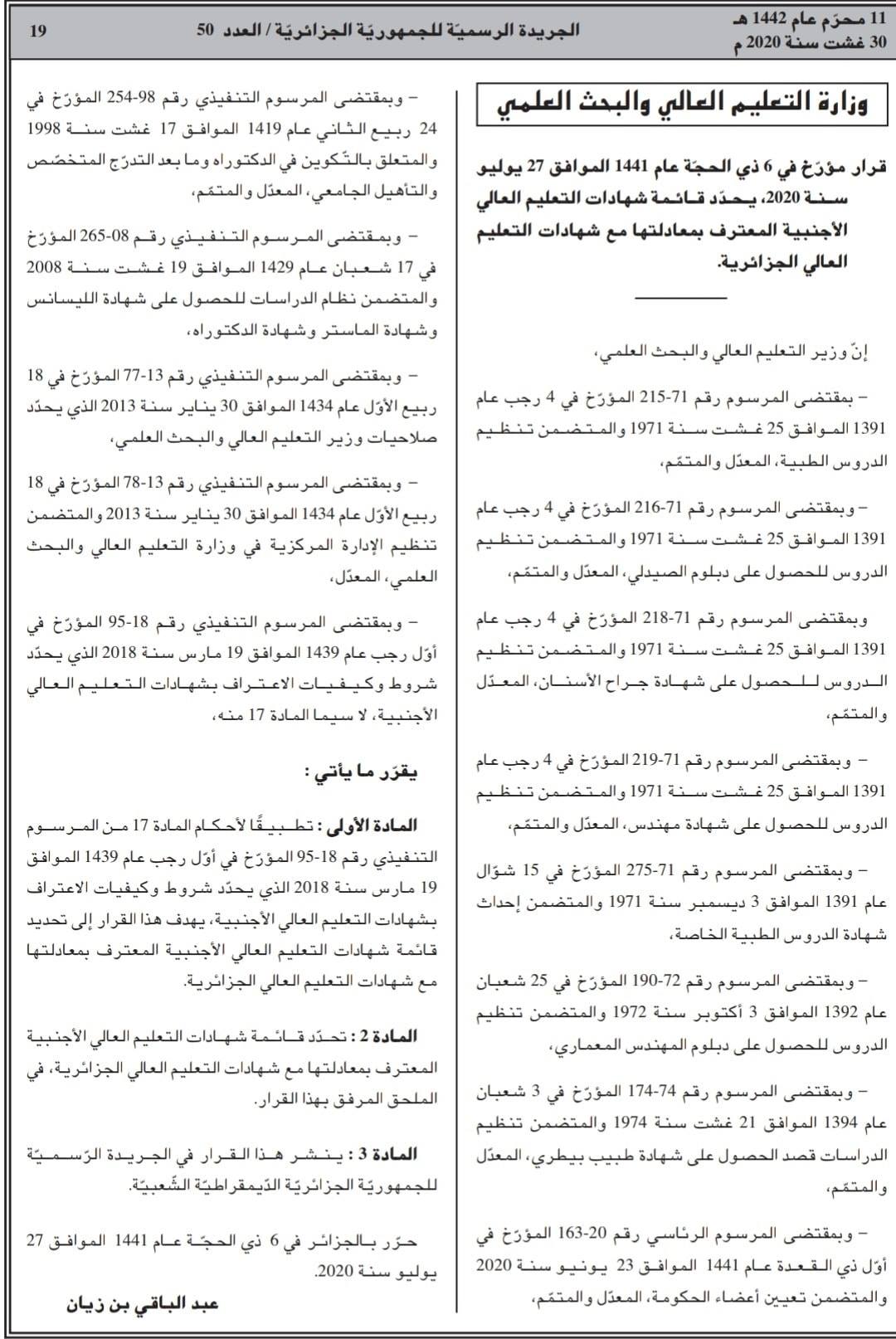 11 محرّم عام 1442 هـ
30 غشت سنة 2020 م

الجريدة الرسميّة للجمهوريّة الجزائريّة / العدد 50

19

وزارة التعليم العالي والبحث العلمي

قرار مؤرّخ في 6 ذي الحجّة عام 1441 الموافق 27 يوليو سنة 2020، يحدّد قائمة شهادات التعليم العالي الأجنبية المعترف بمعادلتها مع شهادات التعليم العالي الجزائرية.

إنّ وزير التعليم العالي والبحث العلمي،

– بمقتضى المرسوم رقم 71-215 المؤرّخ في 4 رجب عام 1391 الموافق 25 غشت سنة 1971 والمتضمن تنظيم الدروس الطبية، المعدّل والمتمّم،

– وبمقتضى المرسوم رقم 71-216 المؤرّخ في 4 رجب عام 1391 الموافق 25 غشت سنة 1971 والمتضمن تنظيم الدروس للحصول على دبلوم الصيدلي، المعدّل والمتمّم،

وبمقتضى المرسوم رقم 71-218 المؤرّخ في 4 رجب عام 1391 الموافق 25 غشت سنة 1971 والمتضمن تنظيم الدروس للحصول على شهادة جراح الأسنان، المعدّل والمتمّم،

– وبمقتضى المرسوم رقم 71-219 المؤرّخ في 4 رجب عام 1391 الموافق 25 غشت سنة 1971 والمتضمن تنظيم الدروس للحصول على شهادة مهندس، المعدّل والمتمّم،

– وبمقتضى المرسوم رقم 71-275 المؤرّخ في 15 شوّال عام 1391 الموافق 3 ديسمبر سنة 1971 والمتضمن إحداث شهادة الدروس الطبية الخاصة،

– وبمقتضى المرسوم رقم 72-190 المؤرّخ في 25 شعبان عام 1392 الموافق 3 أكتوبر سنة 1972 والمتضمن تنظيم الدروس للحصول على دبلوم المهندس المعماري،

– وبمقتضى المرسوم رقم 74-174 المؤرّخ في 3 شعبان عام 1394 الموافق 21 غشت سنة 1974 والمتضمن تنظيم الدراسات قصد الحصول على شهادة طبيب بيطري، المعدّل والمتمّم،

– وبمقتضى المرسوم الرئاسي رقم 20-163 المؤرّخ في أوّل ذي القعدة عام 1441 الموافق 23 يونيو سنة 2020 والمتضمن تعيين أعضاء الحكومة، المعدّل والمتمّم،

– وبمقتضى المرسوم التنفيذي رقم 98-254 المؤرّخ في 24 ربيع الثاني عام 1419 الموافق 17 غشت سنة 1998 والمتعلق بالتّكوين في الدكتوراه وما بعد التدرّج المتخصّص والتأهيل الجامعي، المعدّل والمتمّم،

– وبمقتضى المرسوم التنفيذي رقم 08-265 المؤرّخ في 17 شعبان عام 1429 الموافق 19 غشت سنة 2008 والمتضمن نظام الدراسات للحصول على شهادة الليسانس وشهادة الماستر وشهادة الدكتوراه،

– وبمقتضى المرسوم التنفيذي رقم 13-77 المؤرّخ في 18 ربيع الأوّل عام 1434 الموافق 30 يناير سنة 2013 الذي يحدّد صلاحيات وزير التعليم العالي والبحث العلمي،

– وبمقتضى المرسوم التنفيذي رقم 13-78 المؤرّخ في 18 ربيع الأوّل عام 1434 الموافق 30 يناير سنة 2013 والمتضمن تنظيم الإدارة المركزية في وزارة التعليم العالي والبحث العلمي، المعدّل،

– وبمقتضى المرسوم التنفيذي رقم 18-95 المؤرّخ في أوّل رجب عام 1439 الموافق 19 مارس سنة 2018 الذي يحدّد شروط وكيفيات الاعتراف بشهادات التعليم العالي الأجنبية، لا سيما المادة 17 منه،

يقرّر ما يأتي :

المادة الأولى : تطبيقًا لأحكام المادة 17 من المرسوم التنفيذي رقم 18-95 المؤرّخ في أوّل رجب عام 1439 الموافق 19 مارس سنة 2018 الذي يحدّد شروط وكيفيات الاعتراف بشهادات التعليم العالي الأجنبية، يهدف هذا القرار إلى تحديد قائمة شهادات التعليم العالي الأجنبية المعترف بمعادلتها مع شهادات التعليم العالي الجزائرية.

المادة 2 : تحدّد قائمة شهادات التعليم العالي الأجنبية المعترف بمعادلتها مع شهادات التعليم العالي الجزائرية، في الملحق المرفق بهذا القرار.

المادة 3 : ينشر هذا القرار في الجريدة الرّسميّة للجمهوريّة الجزائريّة الدّيمقراطيّة الشّعبيّة.

حرّر بالجزائر في 6 ذي الحجّة عام 1441 الموافق 27 يوليو سنة 2020.

عبد الباقي بن زيان